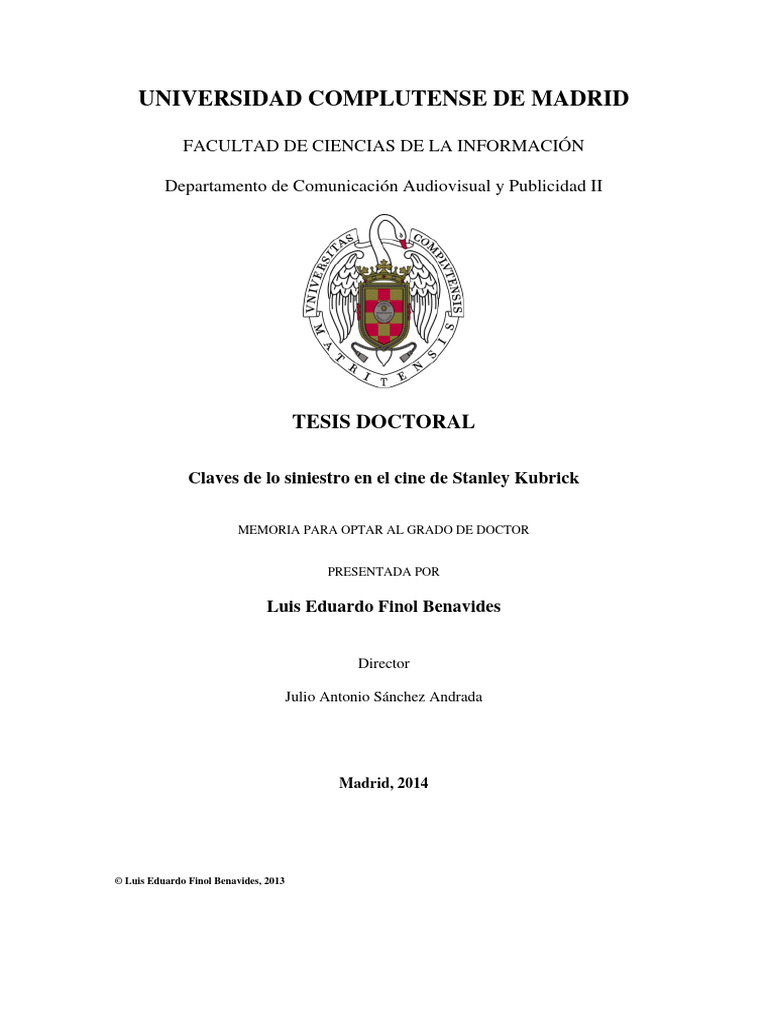 UNIVERSIDAD COMPLUTENSE DE MADRID

FACULTAD DE CIENCIAS DE LA INFORMACIÓN

Departamento de Comunicación Audiovisual y Publicidad II

VNIVERSITAS COMPLVTENSIS MATRITENSIS

TESIS DOCTORAL

Claves de lo siniestro en el cine de Stanley Kubrick

MEMORIA PARA OPTAR AL GRADO DE DOCTOR

PRESENTADA POR

Luis Eduardo Finol Benavides

Director

Julio Antonio Sánchez Andrada

Madrid, 2014

© Luis Eduardo Finol Benavides, 2013